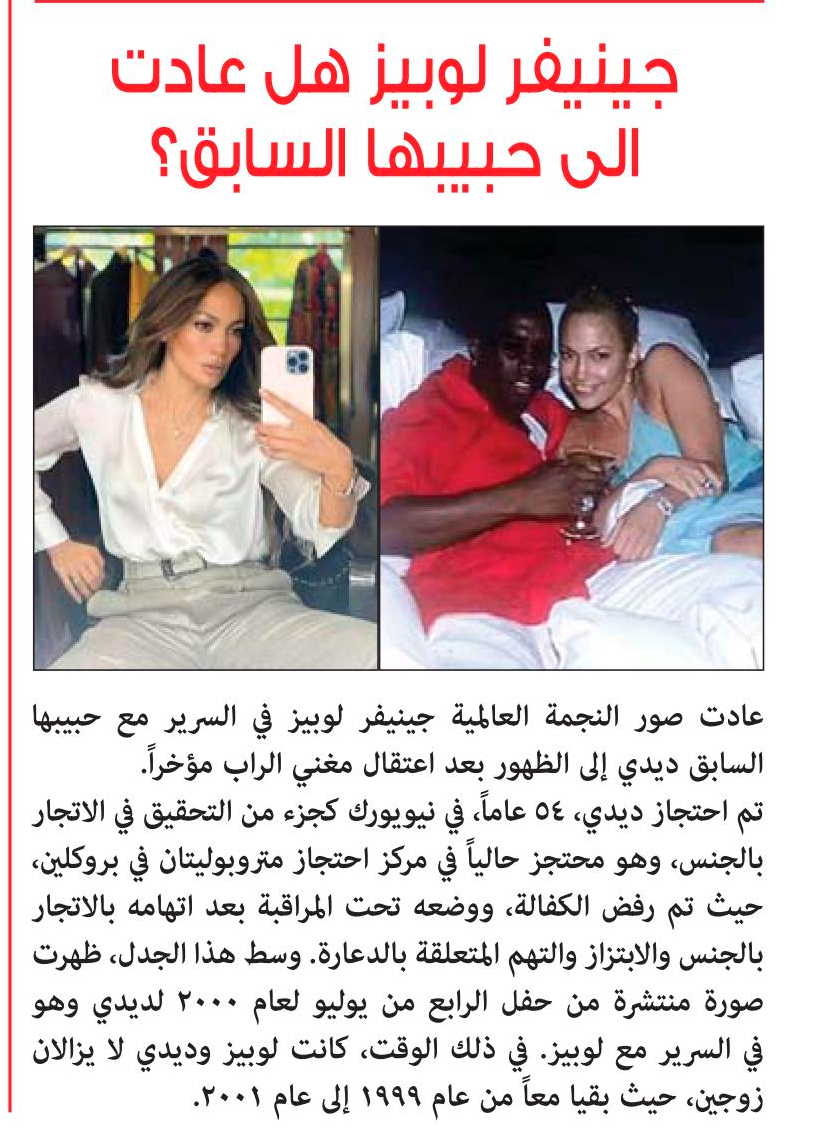 جينيفر لوبيز هل عادت الى حبيبها السابق؟

عادت صور النجمة العالمية جينيفر لوبيز في السرير مع حبيبها السابق ديدي إلى الظهور بعد اعتقال مغني الراب مؤخراً.
تم احتجاز ديدي، ٥٤ عاماً، في نيويورك كجزء من التحقيق في الاتجار بالجنس، وهو محتجز حالياً في مركز احتجاز متروبوليتان في بروكلين، حيث تم رفض الكفالة، ووضعه تحت المراقبة بعد اتهامه بالاتجار بالجنس والابتزاز والتهم المتعلقة بالدعارة. وسط هذا الجدل، ظهرت صورة منتشرة من حفل الرابع من يوليو لعام ٢٠٠٠ لديدي وهو في السرير مع لوبيز. في ذلك الوقت، كانت لوبيز وديدي لا يزالان زوجين، حيث بقيا معاً من عام ١٩٩٩ إلى عام ٢٠٠١.